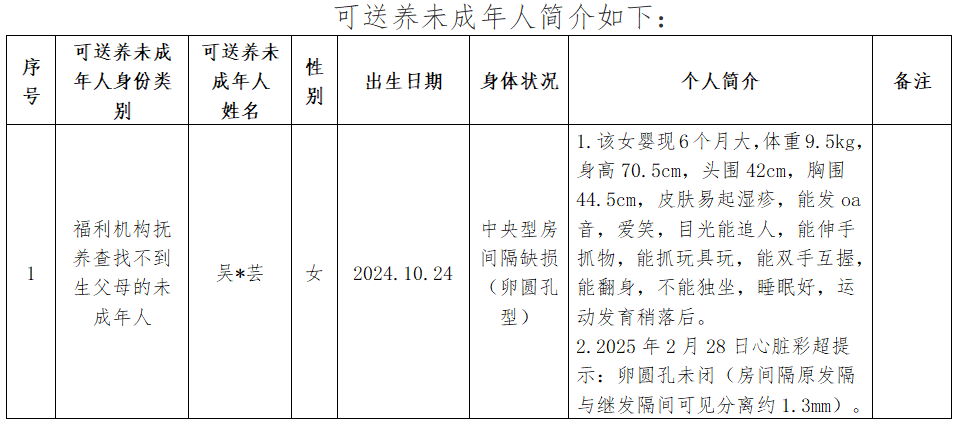 可送养未成年人简介如下：

| 序号 | 可送养未成年人身份类别 | 可送养未成年人姓名 | 性别 | 出生日期 | 身体状况 | 个人简介 | 备注 |
|---|---|---|---|---|---|---|---|
| 1 | 福利机构抚养查找不到生父母的未成年人 | 吴*芸 | 女 | 2024.10.24 | 中央型房间隔缺损（卵圆孔型） | 1.该女婴现6个月大，体重9.5kg，身高70.5cm，头围42cm，胸围44.5cm，皮肤易起湿疹，能发oa音，爱笑，目光能追人，能伸手抓物，能抓玩具玩，能双手互握，能翻身，不能独坐，睡眠好，运动发育稍落后。 2.2025年2月28日心脏彩超提示：卵圆孔未闭（房间隔原发隔与继发隔间可见分离约1.3mm）。 | |